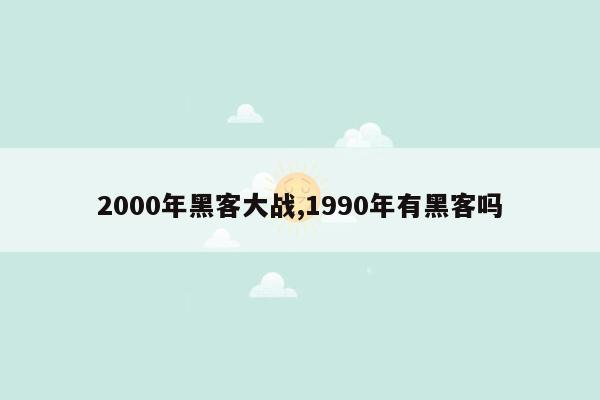 2000年黑客大战,1990年有黑客吗